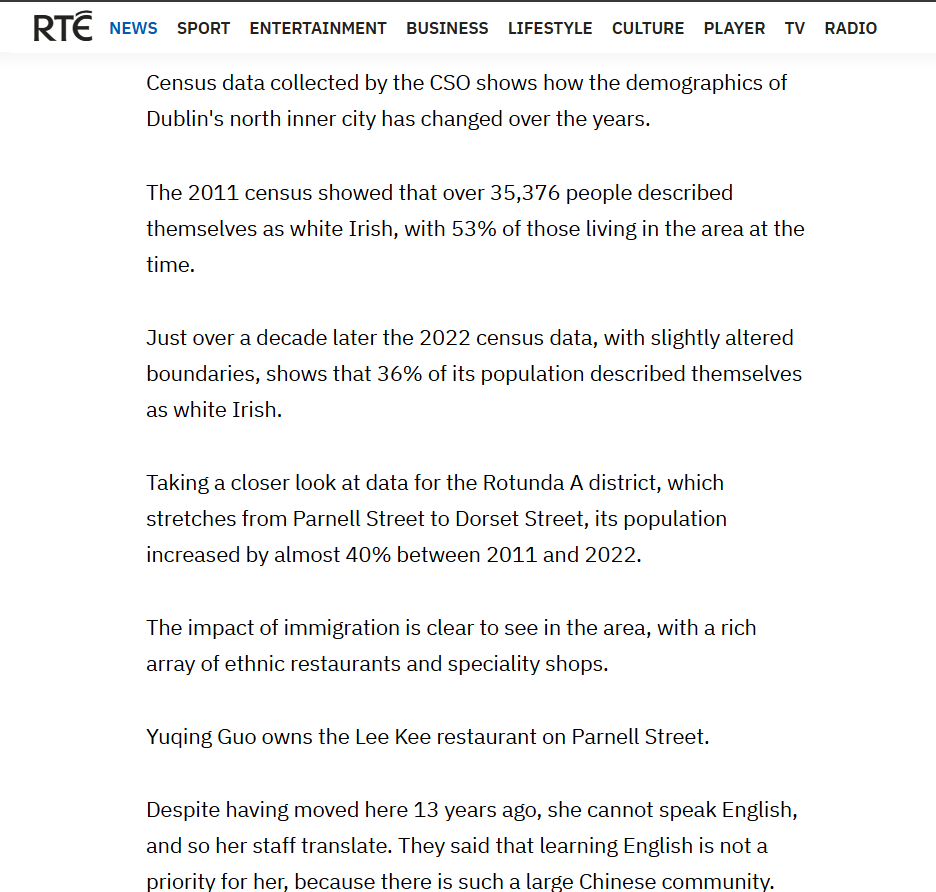 RTÉ NEWS SPORT ENTERTAINMENT BUSINESS LIFESTYLE CULTURE PLAYER TV RADIO

Census data collected by the CSO shows how the demographics of Dublin's north inner city has changed over the years.

The 2011 census showed that over 35,376 people described themselves as white Irish, with 53% of those living in the area at the time.

Just over a decade later the 2022 census data, with slightly altered boundaries, shows that 36% of its population described themselves as white Irish.

Taking a closer look at data for the Rotunda A district, which stretches from Parnell Street to Dorset Street, its population increased by almost 40% between 2011 and 2022.

The impact of immigration is clear to see in the area, with a rich array of ethnic restaurants and speciality shops.

Yuqing Guo owns the Lee Kee restaurant on Parnell Street.

Despite having moved here 13 years ago, she cannot speak English, and so her staff translate. They said that learning English is not a priority for her, because there is such a large Chinese community.